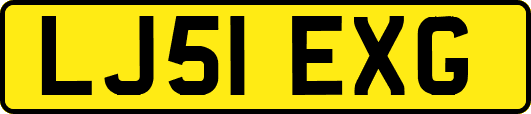 LJ51 EXG